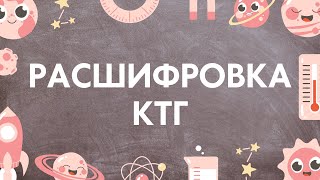 РАСШИФРОВКА
КТГ